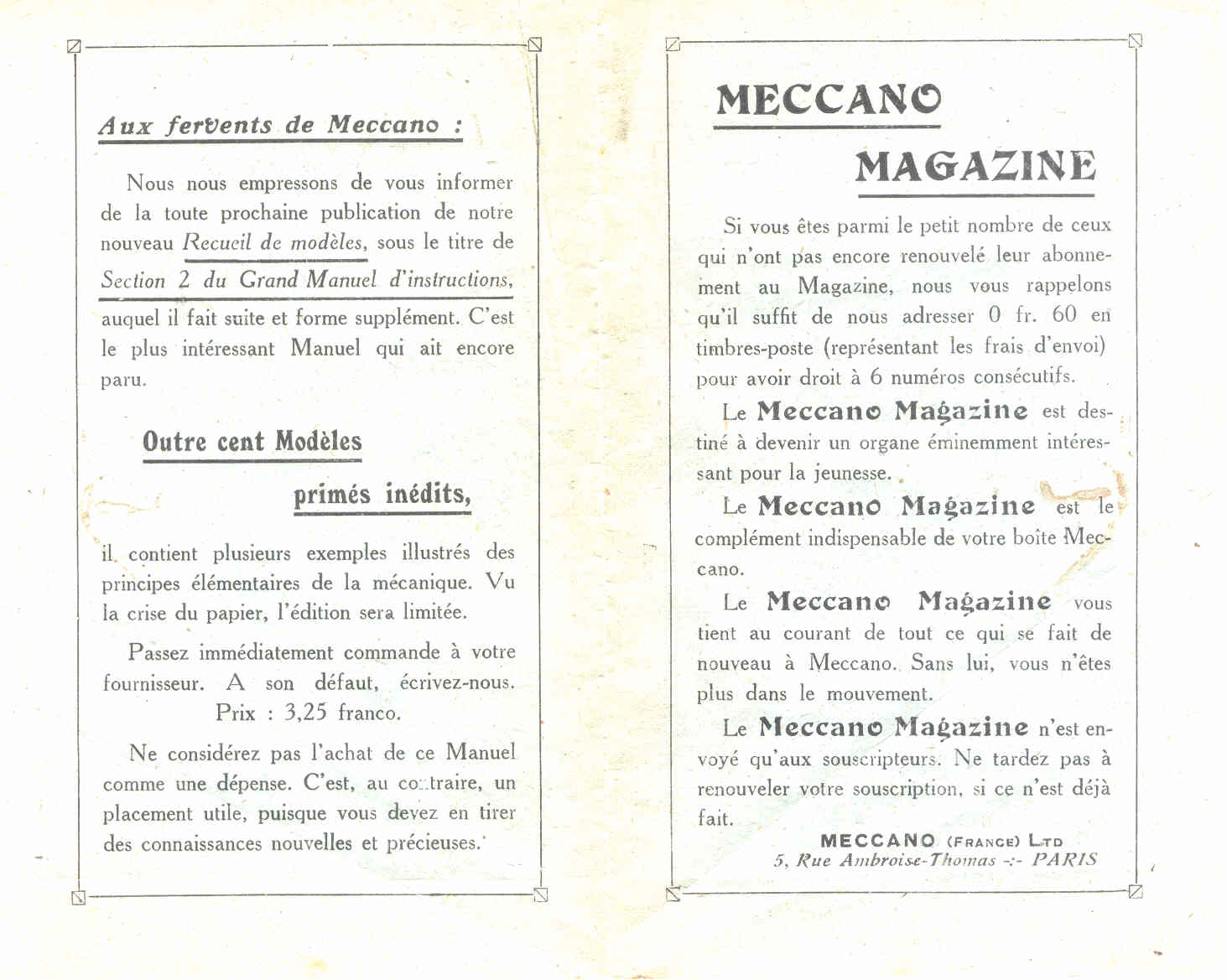 Aux fervents de Meccano :

Nous nous empressons de vous informer de la toute prochaine publication de notre nouveau Recueil de modèles, sous le titre de Section 2 du Grand Manuel d'instructions, auquel il fait suite et forme supplément. C'est le plus intéressant Manuel qui ait encore paru.

Outre cent Modèles

primés inédits,

il contient plusieurs exemples illustrés des principes élémentaires de la mécanique. Vu la crise du papier, l'édition sera limitée.

Passez immédiatement commande à votre fournisseur. A son défaut, écrivez-nous. Prix : 3,25 franco.

Ne considérez pas l'achat de ce Manuel comme une dépense. C'est, au contraire, un placement utile, puisque vous devez en tirer des connaissances nouvelles et précieuses.

MECCANO

MAGAZINE

Si vous êtes parmi le petit nombre de ceux qui n'ont pas encore renouvelé leur abonnement au Magazine, nous vous rappelons qu'il suffit de nous adresser 0 fr. 60 en timbres-poste (représentant les frais d'envoi) pour avoir droit à 6 numéros consécutifs.

Le Meccano Magazine est destiné à devenir un organe éminemment intéressant pour la jeunesse.

Le Meccano Magazine est le complément indispensable de votre boîte Meccano.

Le Meccano Magazine vous tient au courant de tout ce qui se fait de nouveau à Meccano. Sans lui, vous n'êtes plus dans le mouvement.

Le Meccano Magazine n'est envoyé qu'aux souscripteurs. Ne tardez pas à renouveler votre souscription, si ce n'est déjà fait.

MECCANO (FRANCE) LTD
5, Rue Ambroise-Thomas -:- PARIS